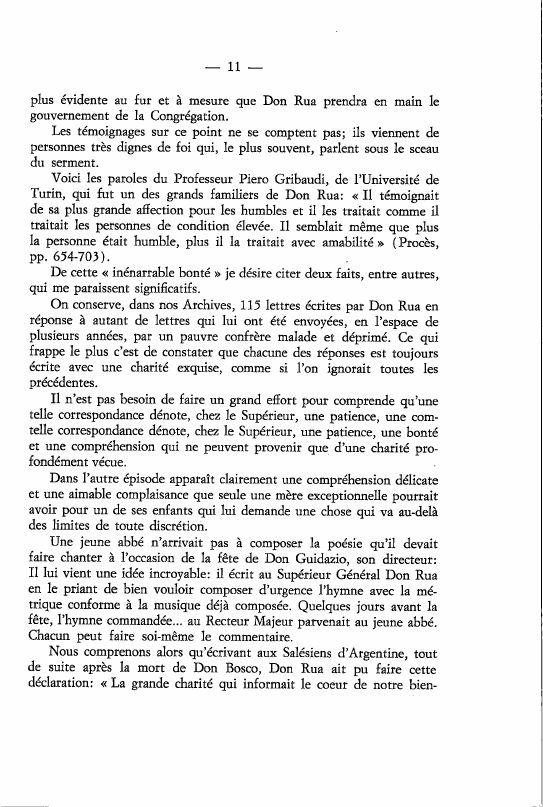 — 11 —

plus évidente au fur et à mesure que Don Rua prendra en main le gouvernement de la Congrégation.

Les témoignages sur ce point ne se comptent pas; ils viennent de personnes très dignes de foi qui, le plus souvent, parlent sous le sceau du serment.

Voici les paroles du Professeur Piero Gribaudi, de l'Université de Turin, qui fut un des grands familiers de Don Rua: « Il témoignait de sa plus grande affection pour les humbles et il les traitait comme il traitait les personnes de condition élevée. Il semblait même que plus la personne était humble, plus il la traitait avec amabilité » (Procès, pp. 654-703).

De cette « inénarrable bonté » je désire citer deux faits, entre autres, qui me paraissent significatifs.

On conserve, dans nos Archives, 115 lettres écrites par Don Rua en réponse à autant de lettres qui lui ont été envoyées, en l'espace de plusieurs années, par un pauvre confrère malade et déprimé. Ce qui frappe le plus c'est de constater que chacune des réponses est toujours écrite avec une charité exquise, comme si l'on ignorait toutes les précédentes.

Il n'est pas besoin de faire un grand effort pour comprende qu'une telle correspondance dénote, chez le Supérieur, une patience, une comtelle correspondance dénote, chez le Supérieur, une patience, une bonté et une compréhension qui ne peuvent provenir que d'une charité profondément vécue.

Dans l'autre épisode apparaît clairement une compréhension délicate et une aimable complaisance que seule une mère exceptionnelle pourrait avoir pour un de ses enfants qui lui demande une chose qui va au-delà des limites de toute discrétion.

Une jeune abbé n'arrivait pas à composer la poésie qu'il devait faire chanter à l'occasion de la fête de Don Guidazio, son directeur: Il lui vient une idée incroyable: il écrit au Supérieur Général Don Rua en le priant de bien vouloir composer d'urgence l'hymne avec la métrique conforme à la musique déjà composée. Quelques jours avant la fête, l'hymne commandée... au Recteur Majeur parvenait au jeune abbé. Chacun peut faire soi-même le commentaire.

Nous comprenons alors qu'écrivant aux Salésiens d'Argentine, tout de suite après la mort de Don Bosco, Don Rua ait pu faire cette déclaration: « La grande charité qui informait le coeur de notre bien-